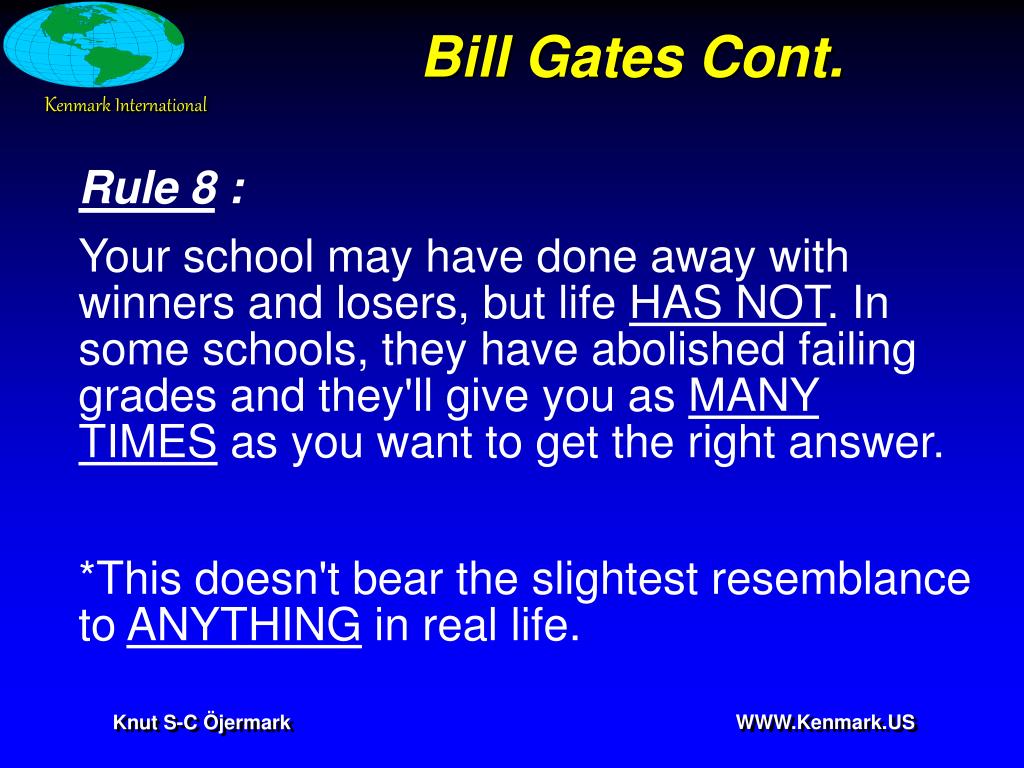 Kenmark International

Bill Gates Cont.

Rule 8 :

Your school may have done away with winners and losers, but life HAS NOT. In some schools, they have abolished failing grades and they'll give you as MANY TIMES as you want to get the right answer.

*This doesn't bear the slightest resemblance to ANYTHING in real life.

Knut S-C Öjermark

WWW.Kenmark.US